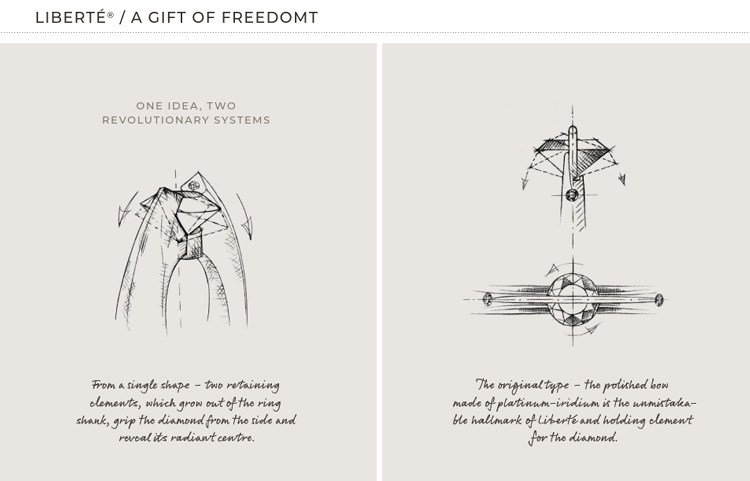 LIBERTÉ® / A GIFT OF FREEDOMT

ONE IDEA, TWO REVOLUTIONARY SYSTEMS

From a single shape – two retaining elements, which grow out of the ring shank, grip the diamond from the side and reveal its radiant centre.

The original type – the polished bow made of platinum-iridium is the unmistakable hallmark of Liberté and holding element for the diamond.